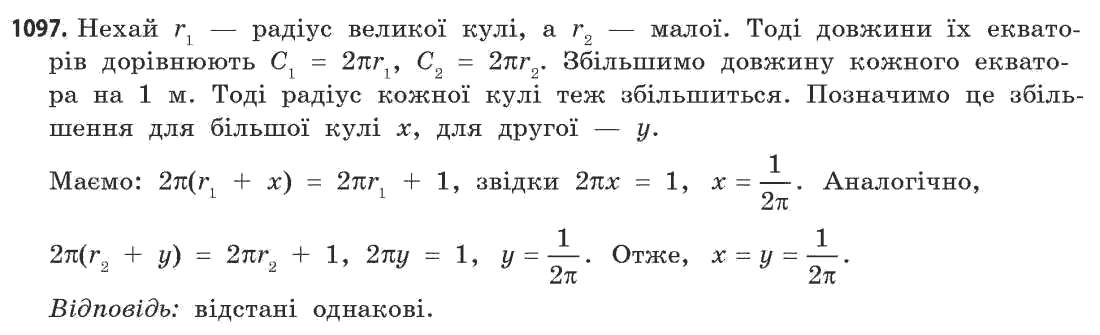 1097. Нехай $r_1$ — радіус великої кулі, а $r_2$ — малої. Тоді довжини їх екваторів дорівнюють $C_1 = 2\pi r_1$, $C_2 = 2\pi r_2$. Збільшимо довжину кожного екватора на 1 м. Тоді радіус кожної кулі теж збільшиться. Позначимо це збільшення для більшої кулі $x$, для другої — $y$.

Маємо: $2\pi(r_1 + x) = 2\pi r_1 + 1$, звідки $2\pi x = 1$, $x = \frac{1}{2\pi}$. Аналогічно, $2\pi(r_2 + y) = 2\pi r_2 + 1$, $2\pi y = 1$, $y = \frac{1}{2\pi}$. Отже, $x = y = \frac{1}{2\pi}$.

Відповідь: відстані однакові.